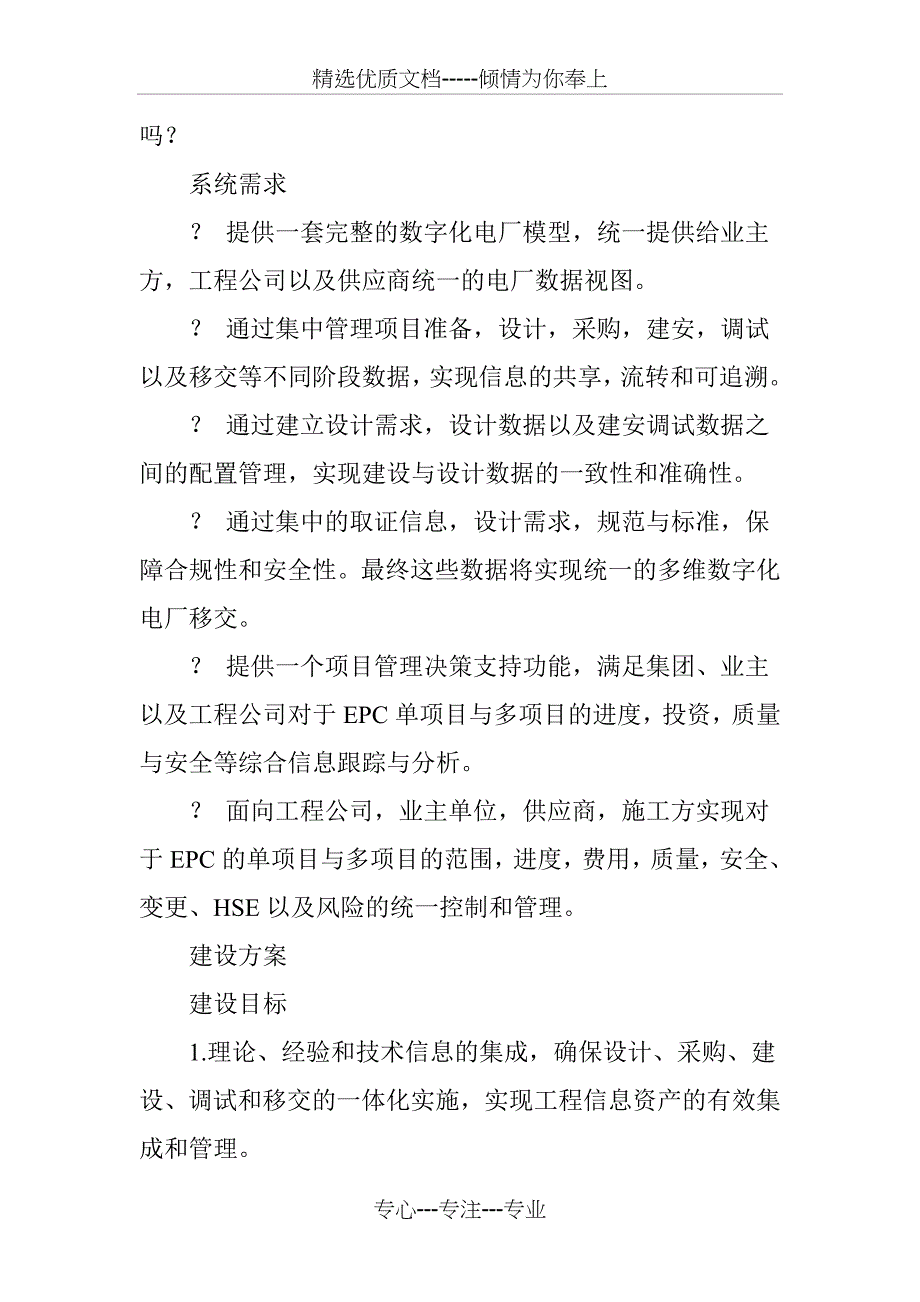 精选优质文档-----倾情为你奉上

吗？

系统需求

？ 提供一套完整的数字化电厂模型，统一提供给业主方，工程公司以及供应商统一的电厂数据视图。

？ 通过集中管理项目准备，设计，采购，建安，调试以及移交等不同阶段数据，实现信息的共享，流转和可追溯。

？ 通过建立设计需求，设计数据以及建安调试数据之间的配置管理，实现建设与设计数据的一致性和准确性。

？ 通过集中的取证信息，设计需求，规范与标准，保障合规性和安全性。最终这些数据将实现统一的多维数字化电厂移交。

？ 提供一个项目管理决策支持功能，满足集团、业主以及工程公司对于 EPC 单项目与多项目的进度，投资，质量与安全等综合信息跟踪与分析。

？ 面向工程公司，业主单位，供应商，施工方实现对于 EPC 的单项目与多项目的范围，进度，费用，质量，安全、变更、HSE 以及风险的统一控制和管理。

建设方案

建设目标

1.理论、经验和技术信息的集成，确保设计、采购、建设、调试和移交的一体化实施，实现工程信息资产的有效集成和管理。

专心---专注---专业